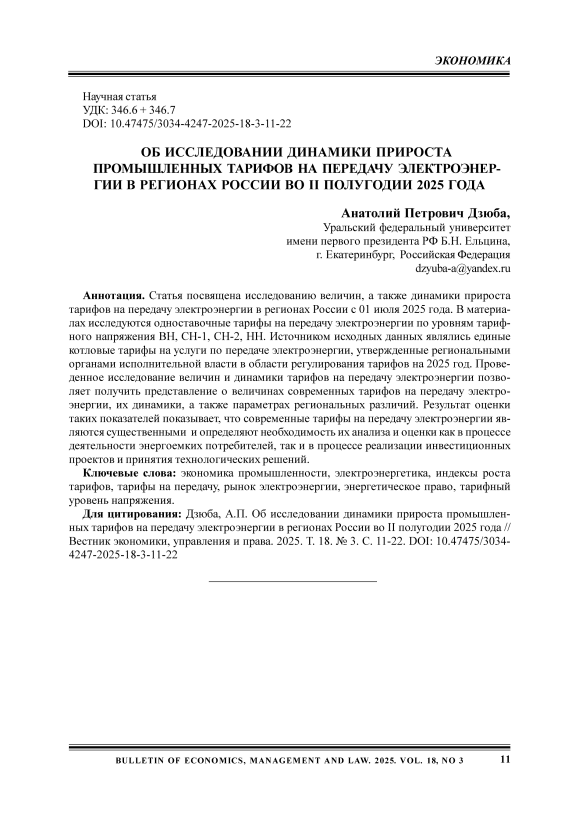 ЭКОНОМИКА

Научная статья
УДК: 346.6 + 346.7
DOI: 10.47475/3034-4247-2025-18-3-11-22

ОБ ИССЛЕДОВАНИИ ДИНАМИКИ ПРИРОСТА ПРОМЫШЛЕННЫХ ТАРИФОВ НА ПЕРЕДАЧУ ЭЛЕКТРОЭНЕРГИИ В РЕГИОНАХ РОССИИ ВО II ПОЛУГОДИИ 2025 ГОДА

Анатолий Петрович Дзюба,
Уральский федеральный университет
имени первого президента РФ Б.Н. Ельцина,
г. Екатеринбург, Российская Федерация
dzyuba-a@yandex.ru

Аннотация. Статья посвящена исследованию величин, а также динамики прироста тарифов на передачу электроэнергии в регионах России с 01 июля 2025 года. В материалах исследуются одноставочные тарифы на передачу электроэнергии по уровням тарифного напряжения ВН, СН-1, СН-2, НН. Источником исходных данных являлись единые котловые тарифы на услуги по передаче электроэнергии, утвержденные региональными органами исполнительной власти в области регулирования тарифов на 2025 год. Проведенное исследование величин и динамики тарифов на передачу электроэнергии позволяет получить представление о величинах современных тарифов на передачу электроэнергии, их динамики, а также параметрах региональных различий. Результат оценки таких показателей показывает, что современные тарифы на передачу электроэнергии являются существенными и определяют необходимость их анализа и оценки как в процессе деятельности энергоемких потребителей, так и в процессе реализации инвестиционных проектов и принятия технологических решений.

Ключевые слова: экономика промышленности, электроэнергетика, индексы роста тарифов, тарифы на передачу, рынок электроэнергии, энергетическое право, тарифный уровень напряжения.

Для цитирования: Дзюба, А.П. Об исследовании динамики прироста промышленных тарифов на передачу электроэнергии в регионах России во II полугодии 2025 года // Вестник экономики, управления и права. 2025. Т. 18. № 3. С. 11-22. DOI: 10.47475/3034-4247-2025-18-3-11-22

BULLETIN OF ECONOMICS, MANAGEMENT AND LAW. 2025. VOL. 18, NO 3 11